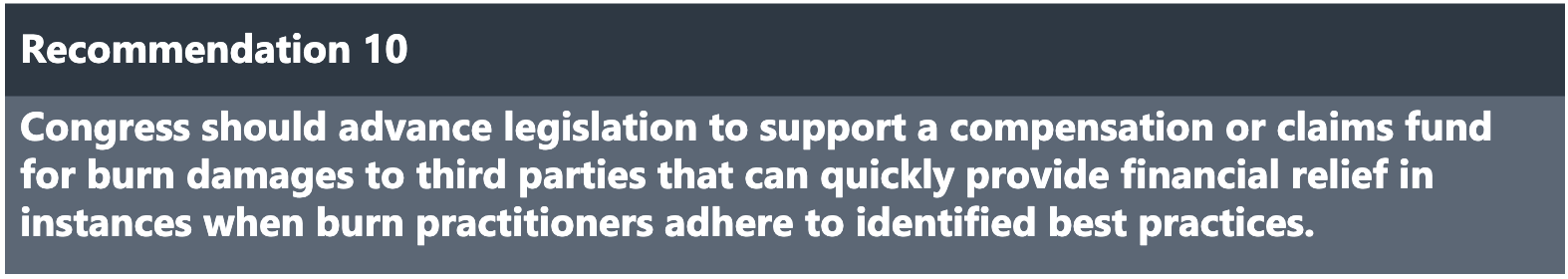 Recommendation 10

Congress should advance legislation to support a compensation or claims fund for burn damages to third parties that can quickly provide financial relief in instances when burn practitioners adhere to identified best practices.